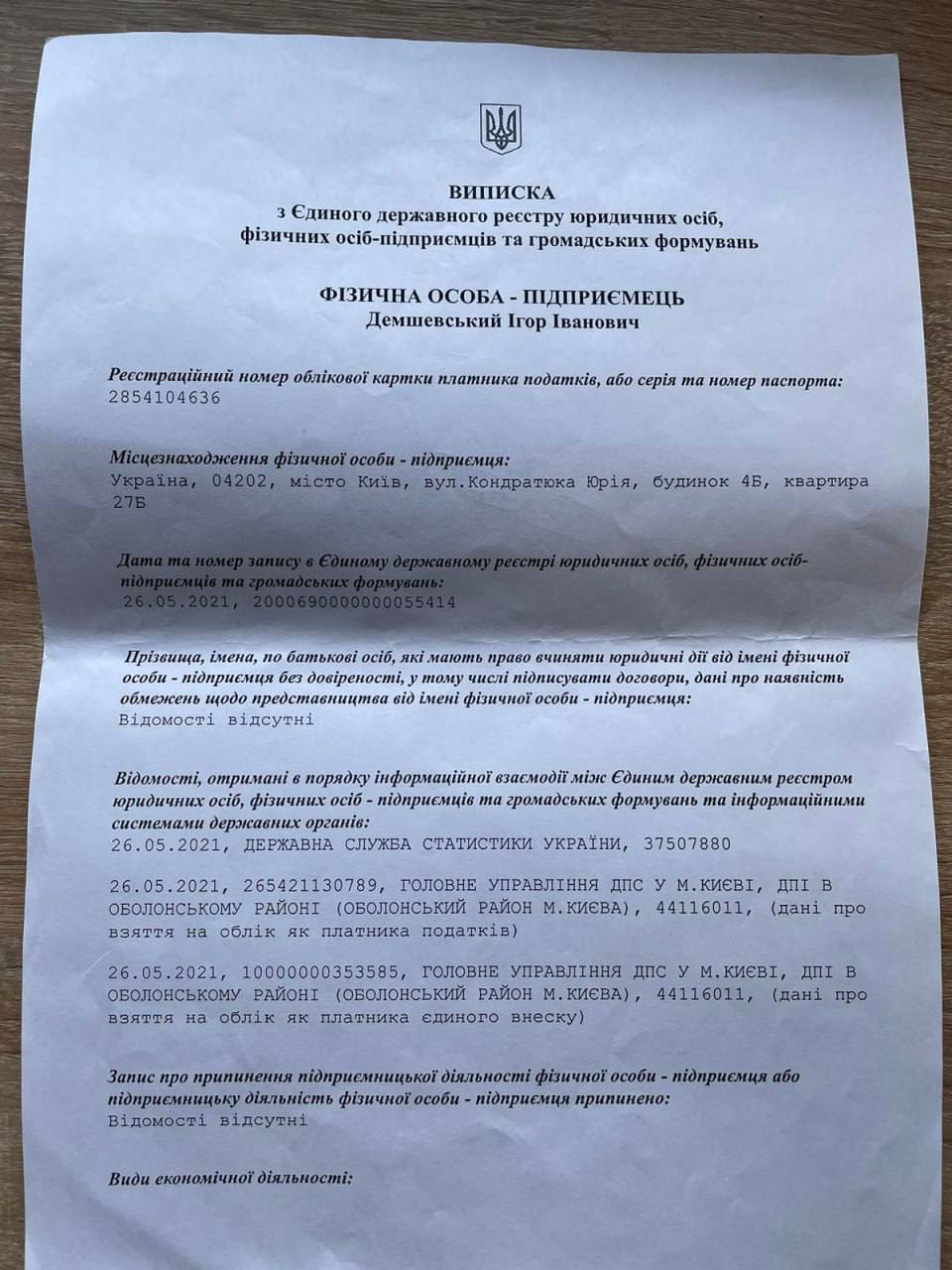 ВИПИСКА
з Єдиного державного реєстру юридичних осіб, фізичних осіб-підприємців та громадських формувань

ФІЗИЧНА ОСОБА - ПІДПРИЄМЕЦЬ
Демшевський Ігор Іванович

Реєстраційний номер облікової картки платника податків, або серія та номер паспорта:
2854104636

Місцезнаходження фізичної особи - підприємця:
Україна, 04202, місто Київ, вул.Кондратюка Юрія, будинок 4Б, квартира 27Б

Дата та номер запису в Єдиному державному реєстрі юридичних осіб, фізичних осіб-підприємців та громадських формувань:
26.05.2021, 2000690000000055414

Прізвища, імена, по батькові осіб, які мають право вчиняти юридичні дії від імені фізичної особи - підприємця без довіреності, у тому числі підписувати договори, дані про наявність обмежень щодо представництва від імені фізичної особи - підприємця:
Відомості відсутні

Відомості, отримані в порядку інформаційної взаємодії між Єдиним державним реєстром юридичних осіб, фізичних осіб - підприємців та громадських формувань та інформаційними системами державних органів:
26.05.2021, ДЕРЖАВНА СЛУЖБА СТАТИСТИКИ УКРАЇНИ, 37507880

26.05.2021, 265421130789, ГОЛОВНЕ УПРАВЛІННЯ ДПС У М.КИЄВІ, ДПІ В ОБОЛОНСЬКОМУ РАЙОНІ (ОБОЛОНСЬКИЙ РАЙОН М.КИЄВА), 44116011, (дані про взяття на облік як платника податків)

26.05.2021, 10000000353585, ГОЛОВНЕ УПРАВЛІННЯ ДПС У М.КИЄВІ, ДПІ В ОБОЛОНСЬКОМУ РАЙОНІ (ОБОЛОНСЬКИЙ РАЙОН М.КИЄВА), 44116011, (дані про взяття на облік як платника єдиного внеску)

Запис про припинення підприємницької діяльності фізичної особи - підприємця або підприємницьку діяльність фізичної особи - підприємця припинено:
Відомості відсутні

Види економічної діяльності: